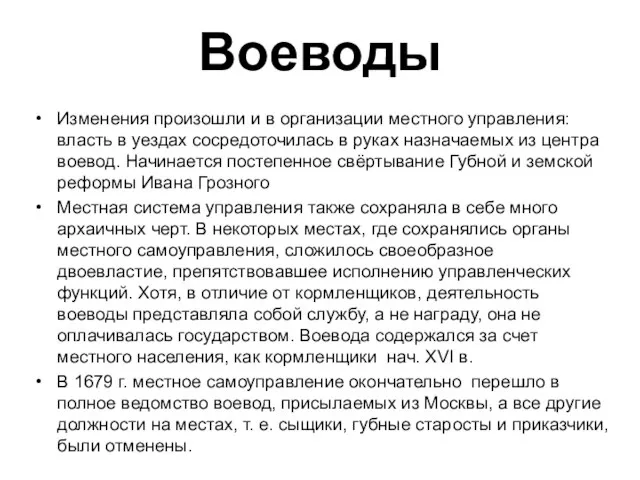 Воеводы

• Изменения произошли и в организации местного управления: власть в уездах сосредоточилась в руках назначаемых из центра воевод. Начинается постепенное свёртывание Губной и земской реформы Ивана Грозного
• Местная система управления также сохраняла в себе много архаичных черт. В некоторых местах, где сохранялись органы местного самоуправления, сложилось своеобразное двоевластие, препятствовавшее исполнению управленческих функций. Хотя, в отличие от кормленщиков, деятельность воеводы представляла собой службу, а не награду, она не оплачивалась государством. Воевода содержался за счет местного населения, как кормленщики нач. XVI в.
• В 1679 г. местное самоуправление окончательно перешло в полное ведомство воевод, присылаемых из Москвы, а все другие должности на местах, т. е. сыщики, губные старосты и приказчики, были отменены.